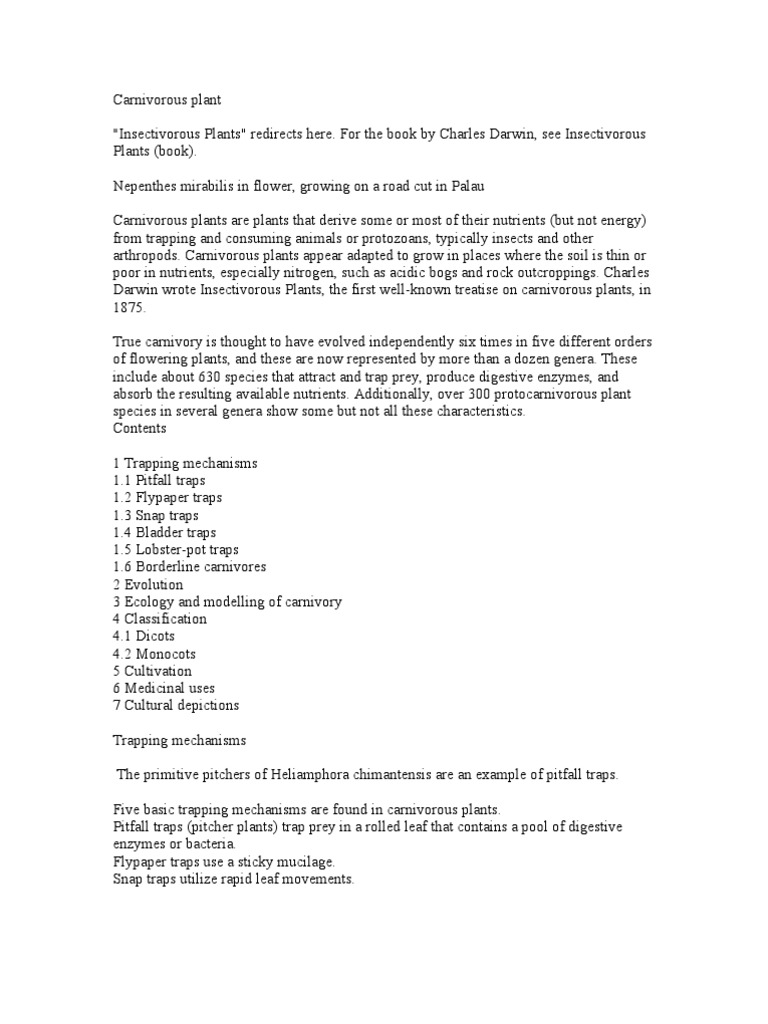 Carnivorous plant

"Insectivorous Plants" redirects here. For the book by Charles Darwin, see Insectivorous Plants (book).

Nepenthes mirabilis in flower, growing on a road cut in Palau

Carnivorous plants are plants that derive some or most of their nutrients (but not energy) from trapping and consuming animals or protozoans, typically insects and other arthropods. Carnivorous plants appear adapted to grow in places where the soil is thin or poor in nutrients, especially nitrogen, such as acidic bogs and rock outcroppings. Charles Darwin wrote Insectivorous Plants, the first well-known treatise on carnivorous plants, in 1875.

True carnivory is thought to have evolved independently six times in five different orders of flowering plants, and these are now represented by more than a dozen genera. These include about 630 species that attract and trap prey, produce digestive enzymes, and absorb the resulting available nutrients. Additionally, over 300 protocarnivorous plant species in several genera show some but not all these characteristics.
Contents

1 Trapping mechanisms
1.1 Pitfall traps
1.2 Flypaper traps
1.3 Snap traps
1.4 Bladder traps
1.5 Lobster-pot traps
1.6 Borderline carnivores
2 Evolution
3 Ecology and modelling of carnivory
4 Classification
4.1 Dicots
4.2 Monocots
5 Cultivation
6 Medicinal uses
7 Cultural depictions

Trapping mechanisms

The primitive pitchers of Heliamphora chimantensis are an example of pitfall traps.

Five basic trapping mechanisms are found in carnivorous plants.
Pitfall traps (pitcher plants) trap prey in a rolled leaf that contains a pool of digestive enzymes or bacteria.
Flypaper traps use a sticky mucilage.
Snap traps utilize rapid leaf movements.